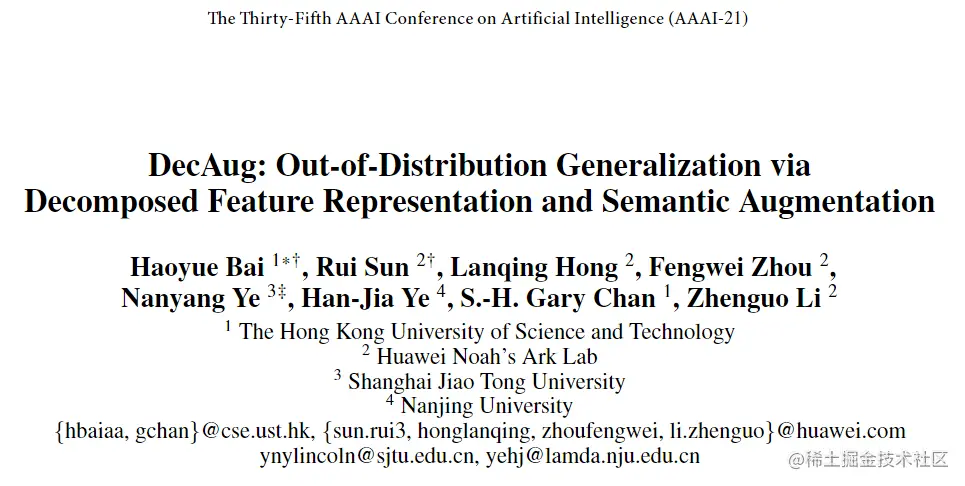 The Thirty-Fifth AAAI Conference on Artificial Intelligence (AAAI-21)

DecAug: Out-of-Distribution Generalization via Decomposed Feature Representation and Semantic Augmentation

Haoyue Bai $^{1*\dagger}$, Rui Sun $^{2\dagger}$, Lanqing Hong $^{2}$, Fengwei Zhou $^{2}$, Nanyang Ye $^{3\ddagger}$, Han-Jia Ye $^{4}$, S.-H. Gary Chan $^{1}$, Zhenguo Li $^{2}$

$^{1}$ The Hong Kong University of Science and Technology
$^{2}$ Huawei Noah's Ark Lab
$^{3}$ Shanghai Jiao Tong University
$^{4}$ Nanjing University
{hbaiaa, gchan}@cse.ust.hk, {sun.rui3, honglanqing, zhoufengwei, li.zhenguo}@huawei.com
ynylincoln@sjtu.edu.cn, yehj@lamda.nju.edu.cn

@稀土掘金技术社区